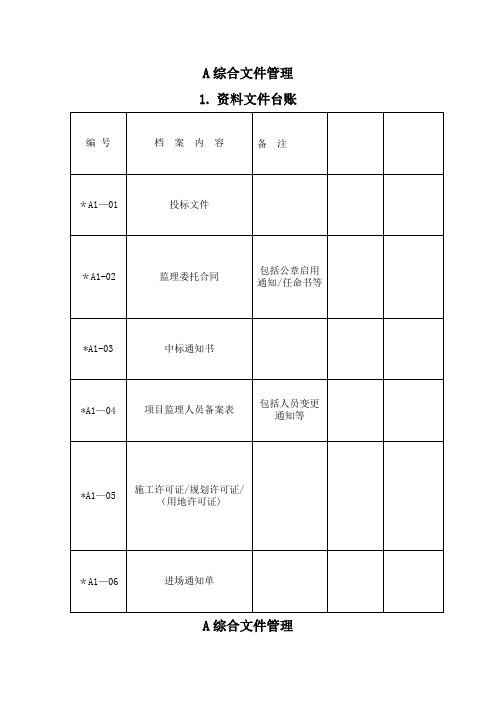 A 综合文件管理

1. 资料文件台账

| 编 号 | 档 案 内 容 | 备 注 | | |
|---|---|---|---|---|
| ＊A1—01 | 投标文件 | | | |
| ＊A1-02 | 监理委托合同 | 包括公章启用通知/任命书等 | | |
| *A1-03 | 中标通知书 | | | |
| *A1—04 | 项目监理人员备案表 | 包括人员变更通知等 | | |
| *A1—05 | 施工许可证/规划许可证/（用地许可证） | | | |
| ＊A1—06 | 进场通知单 | | | |

A 综合文件管理